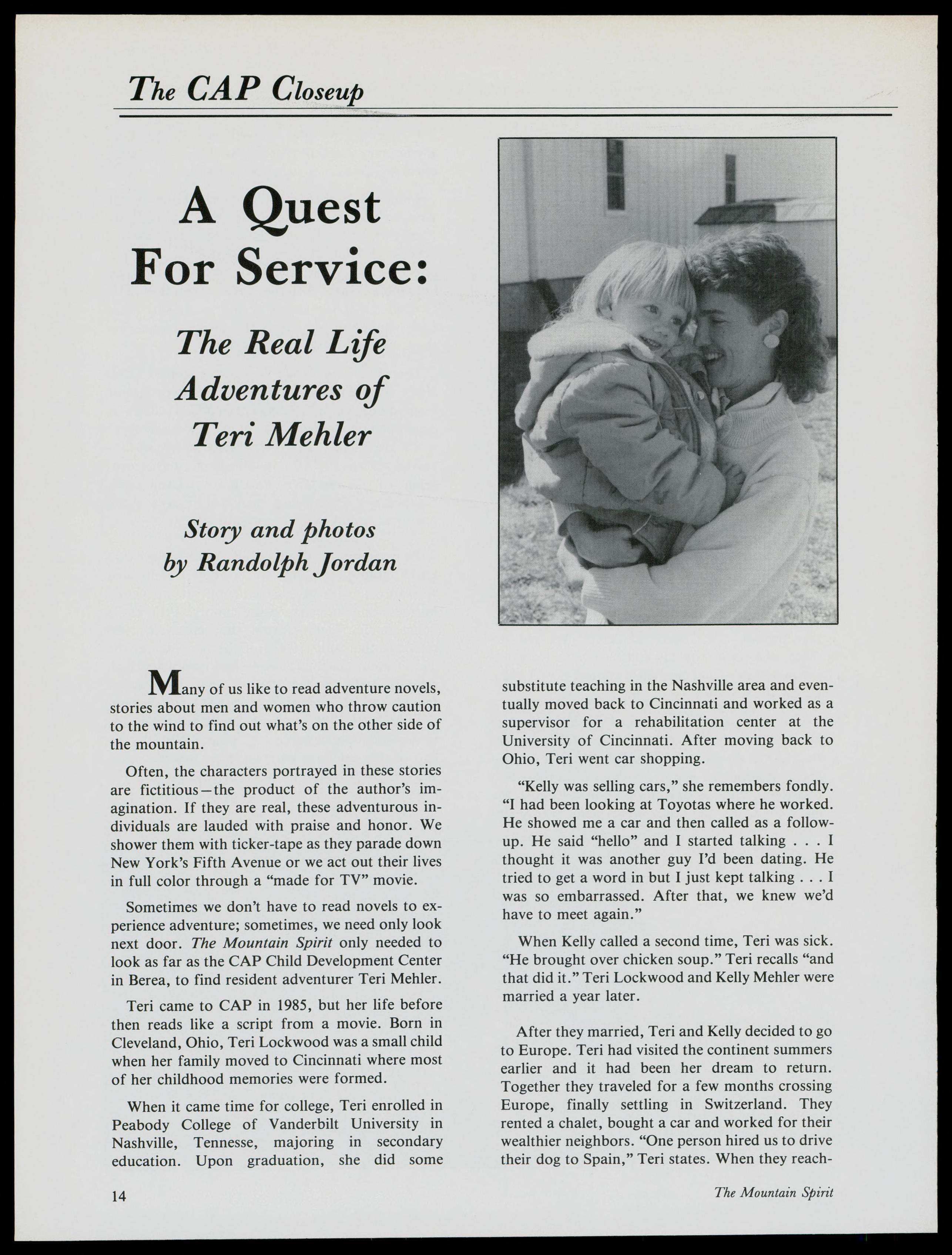 The CAP Closeup

A Quest For Service:

The Real Life Adventures of Teri Mehler

Story and photos by Randolph Jordan

Many of us like to read adventure novels, stories about men and women who throw caution to the wind to find out what's on the other side of the mountain.

Often, the characters portrayed in these stories are fictitious—the product of the author's imagination. If they are real, these adventurous individuals are lauded with praise and honor. We shower them with ticker-tape as they parade down New York's Fifth Avenue or we act out their lives in full color through a "made for TV" movie.

Sometimes we don't have to read novels to experience adventure; sometimes, we need only look next door. The Mountain Spirit only needed to look as far as the CAP Child Development Center in Berea, to find resident adventurer Teri Mehler.

Teri came to CAP in 1985, but her life before then reads like a script from a movie. Born in Cleveland, Ohio, Teri Lockwood was a small child when her family moved to Cincinnati where most of her childhood memories were formed.

When it came time for college, Teri enrolled in Peabody College of Vanderbilt University in Nashville, Tennesse, majoring in secondary education. Upon graduation, she did some substitute teaching in the Nashville area and eventually moved back to Cincinnati and worked as a supervisor for a rehabilitation center at the University of Cincinnati. After moving back to Ohio, Teri went car shopping.

"Kelly was selling cars," she remembers fondly. "I had been looking at Toyotas where he worked. He showed me a car and then called as a follow-up. He said "hello" and I started talking . . . I thought it was another guy I'd been dating. He tried to get a word in but I just kept talking . . . I was so embarrassed. After that, we knew we'd have to meet again."

When Kelly called a second time, Teri was sick. "He brought over chicken soup." Teri recalls "and that did it." Teri Lockwood and Kelly Mehler were married a year later.

After they married, Teri and Kelly decided to go to Europe. Teri had visited the continent summers earlier and it had been her dream to return. Together they traveled for a few months crossing Europe, finally settling in Switzerland. They rented a chalet, bought a car and worked for their wealthier neighbors. "One person hired us to drive their dog to Spain," Teri states. When they reach-

14

The Mountain Spirit